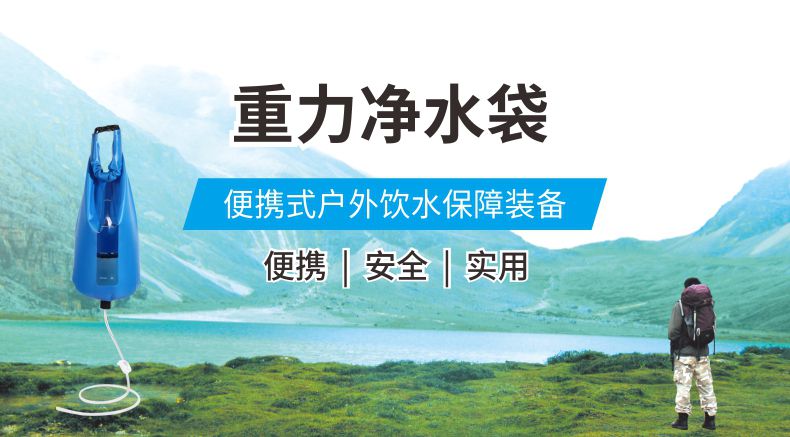 重力净水袋

便携式户外饮水保障装备

便携 | 安全 | 实用